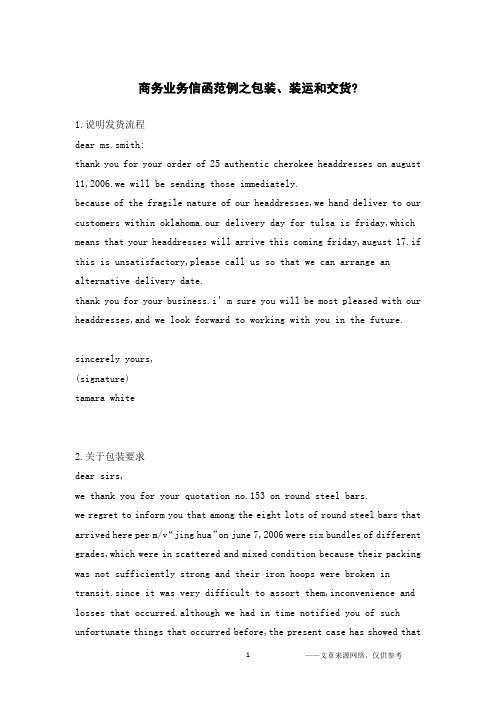 商务业务信函范例之包装、装运和交货?

1.说明发货流程

dear ms.smith:

thank you for your order of 25 authentic cherokee headdresses on august 11,2006.we will be sending those immediately.

because of the fragile nature of our headdresses,we hand deliver to our customers within oklahoma.our delivery day for tulsa is friday,which means that your headdresses will arrive this coming friday,august 17.if this is unsatisfactory,please call us so that we can arrange an alternative delivery date.

thank you for your business.i' m sure you will be most pleased with our headdresses,and we look forward to working with you in the future.

sincerely yours,

(signature)

tamara white

2.关于包装要求

dear sirs,

we thank you for your quotation no.153 on round steel bars.

we regret to inform you that among the eight lots of round steel bars that arrived here per m/v"jing hua"on june 7,2006 were six bundles of different grades,which were in scattered and mixed condition because their packing was not sufficiently strong and their iron hoops were broken in transit.since it was very difficult to assort them,inconvenience and losses that occurred.although we had in time notified you of such unfortunate things that occurred before,the present case has showed that

1 ——文章来源网络，仅供参考